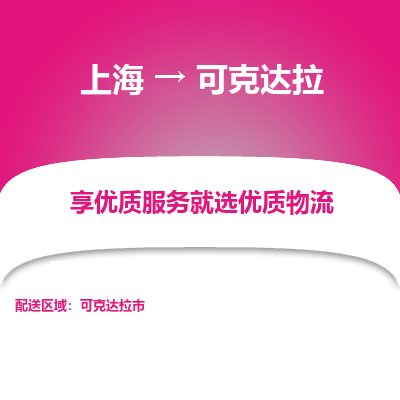 上海 → 可克达拉

享优质服务就选优质物流

配送区域：可克达拉市